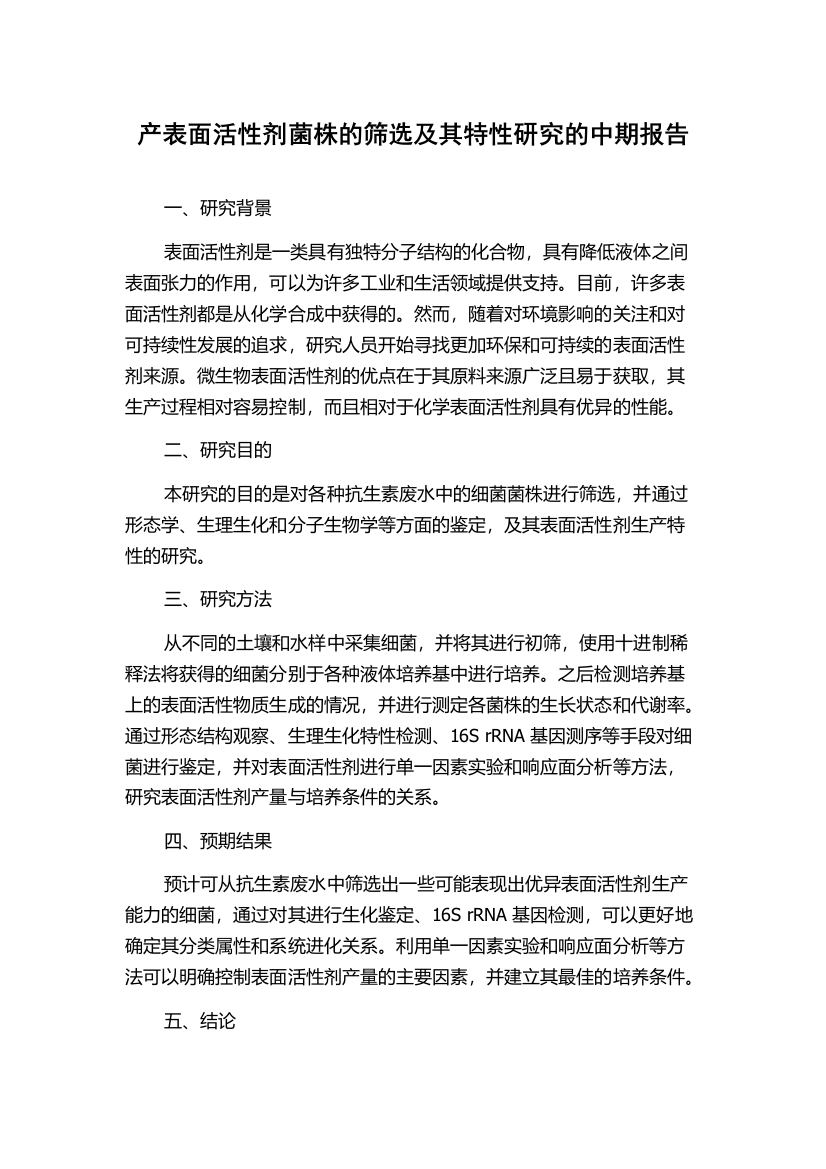 产表面活性剂菌株的筛选及其特性研究的中期报告

一、研究背景

表面活性剂是一类具有独特分子结构的化合物，具有降低液体之间表面张力的作用，可以为许多工业和生活领域提供支持。目前，许多表面活性剂都是从化学合成中获得的。然而，随着对环境影响的关注和对可持续性发展的追求，研究人员开始寻找更加环保和可持续的表面活性剂来源。微生物表面活性剂的优点在于其原料来源广泛且易于获取，其生产过程相对容易控制，而且相对于化学表面活性剂具有优异的性能。

二、研究目的

本研究的目的是对各种抗生素废水中的细菌菌株进行筛选，并通过形态学、生理生化和分子生物学等方面的鉴定，及其表面活性剂生产特性的研究。

三、研究方法

从不同的土壤和水样中采集细菌，并将其进行初筛，使用十进制稀释法将获得的细菌分别于各种液体培养基中进行培养。之后检测培养基上的表面活性物质生成的情况，并进行测定各菌株的生长状态和代谢率。通过形态结构观察、生理生化特性检测、16S rRNA 基因测序等手段对细菌进行鉴定，并对表面活性剂进行单一因素实验和响应面分析等方法，研究表面活性剂产量与培养条件的关系。

四、预期结果

预计可从抗生素废水中筛选出一些可能表现出优异表面活性剂生产能力的细菌，通过对其进行生化鉴定、16S rRNA 基因检测，可以更好地确定其分类属性和系统进化关系。利用单一因素实验和响应面分析等方法可以明确控制表面活性剂产量的主要因素，并建立其最佳的培养条件。

五、结论